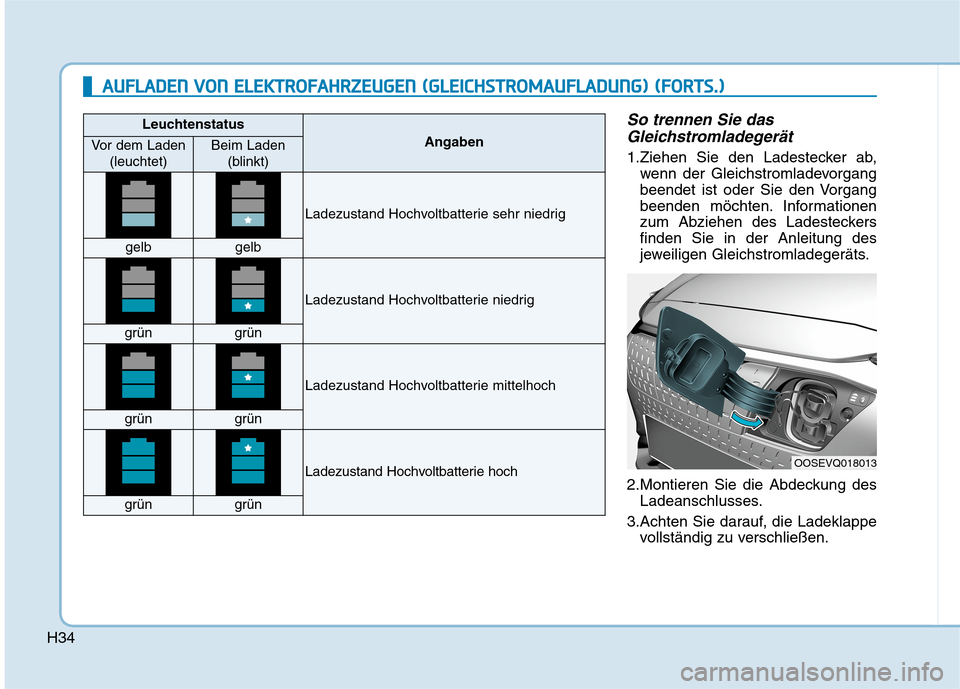 AUFLADEN VON ELEKTROFAHRZEUGEN (GLEICHSTROMAUFLADUNG) (FORTS.)

| Leuchtenstatus | | Angaben |
|---|---|---|
| Vor dem Laden (leuchtet) | Beim Laden (blinkt) | |
| gelb | gelb | Ladezustand Hochvoltbatterie sehr niedrig |
| grün | grün | Ladezustand Hochvoltbatterie niedrig |
| grün | grün | Ladezustand Hochvoltbatterie mittelhoch |
| grün | grün | Ladezustand Hochvoltbatterie hoch |

So trennen Sie das Gleichstromladegerät

1.Ziehen Sie den Ladestecker ab, wenn der Gleichstromladevorgang beendet ist oder Sie den Vorgang beenden möchten. Informationen zum Abziehen des Ladesteckers finden Sie in der Anleitung des jeweiligen Gleichstromladegeräts.

OOSEVQ018013

2.Montieren Sie die Abdeckung des Ladeanschlusses.

3.Achten Sie darauf, die Ladeklappe vollständig zu verschließen.

H34

carmanualsonline.info